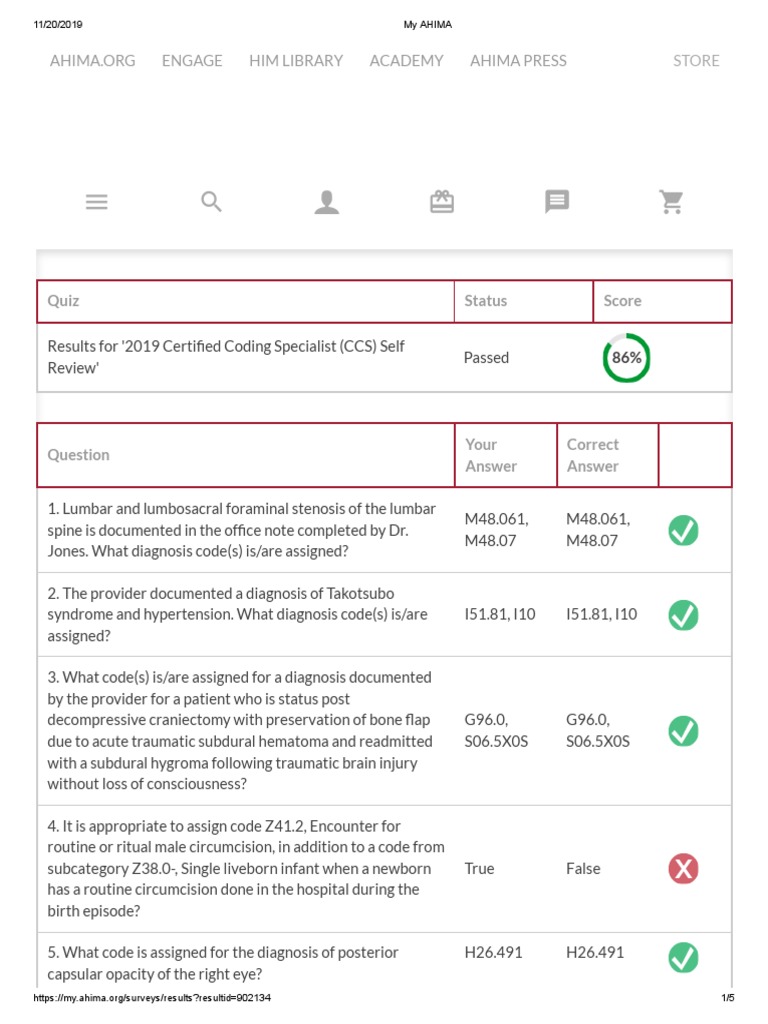 11/20/2019 My AHIMA

AHIMA.ORG ENGAGE HIM LIBRARY ACADEMY AHIMA PRESS STORE

| Quiz | Status | Score |
|---|---|---|
| Results for '2019 Certified Coding Specialist (CCS) Self Review' | Passed | 86% |

| Question | Your Answer | Correct Answer | |
|---|---|---|---|
| 1. Lumbar and lumbosacral foraminal stenosis of the lumbar spine is documented in the office note completed by Dr. Jones. What diagnosis code(s) is/are assigned? | M48.061, M48.07 | M48.061, M48.07 | |
| 2. The provider documented a diagnosis of Takotsubo syndrome and hypertension. What diagnosis code(s) is/are assigned? | I51.81, I10 | I51.81, I10 | |
| 3. What code(s) is/are assigned for a diagnosis documented by the provider for a patient who is status post decompressive craniectomy with preservation of bone flap due to acute traumatic subdural hematoma and readmitted with a subdural hygroma following traumatic brain injury without loss of consciousness? | G96.0, S06.5X0S | G96.0, S06.5X0S | |
| 4. It is appropriate to assign code Z41.2, Encounter for routine or ritual male circumcision, in addition to a code from subcategory Z38.0-, Single liveborn infant when a newborn has a routine circumcision done in the hospital during the birth episode? | True | False | |
| 5. What code is assigned for the diagnosis of posterior capsular opacity of the right eye? | H26.491 | H26.491 | |

https://my.ahima.org/surveys/results?resultid=902134 1/5